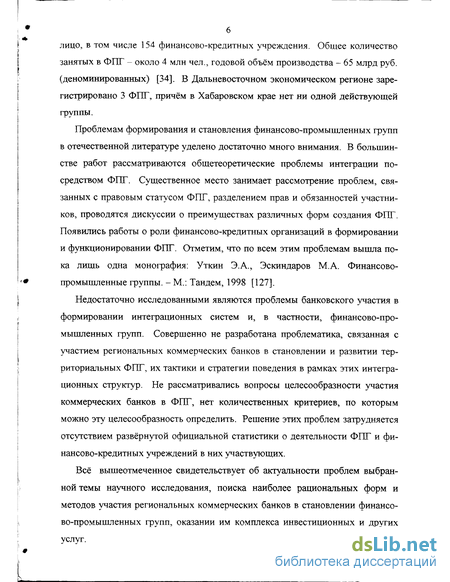 6

лицо, в том числе 154 финансово-кредитных учреждения. Общее количество занятых в ФПГ – около 4 млн чел., годовой объём производства – 65 млрд руб. (деноминированных) [34]. В Дальневосточном экономическом регионе зарегистрировано 3 ФПГ, причём в Хабаровском крае нет ни одной действующей группы.

Проблемам формирования и становления финансово-промышленных групп в отечественной литературе уделено достаточно много внимания. В большинстве работ рассматриваются общетеоретические проблемы интеграции посредством ФПГ. Существенное место занимает рассмотрение проблем, связанных с правовым статусом ФПГ, разделением прав и обязанностей участников, проводятся дискуссии о преимуществах различных форм создания ФПГ. Появились работы о роли финансово-кредитных организаций в формировании и функционировании ФПГ. Отметим, что по всем этим проблемам вышла пока лишь одна монография: Уткин Э.А., Эскиндаров М.А. Финансово-промышленные группы. – М.: Тандем, 1998 [127].

Недостаточно исследованными являются проблемы банковского участия в формировании интеграционных систем и, в частности, финансово-промышленных групп. Совершенно не разработана проблематика, связанная с участием региональных коммерческих банков в становлении и развитии территориальных ФПГ, их тактики и стратегии поведения в рамках этих интеграционных структур. Не рассматривались вопросы целесообразности участия коммерческих банков в ФПГ, нет количественных критериев, по которым можно эту целесообразность определить. Решение этих проблем затрудняется отсутствием развёрнутой официальной статистики о деятельности ФПГ и финансово-кредитных учреждений в них участвующих.

Всё вышеотмеченное свидетельствует об актуальности проблем выбранной темы научного исследования, поиска наиболее рациональных форм и методов участия региональных коммерческих банков в становлении финансово-промышленных групп, оказании им комплекса инвестиционных и других услуг.

dsLib.net
библиотека диссертаций